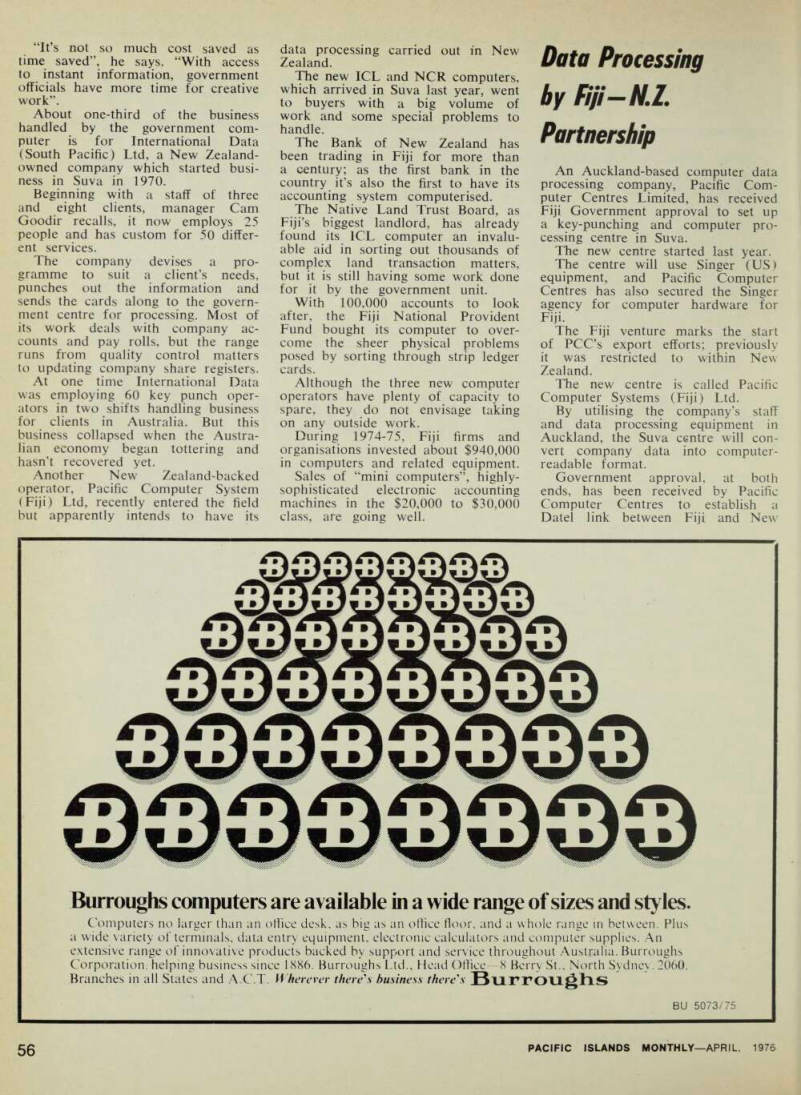 "It's not so much cost saved as time saved", he says. "With access to instant information, government officials have more time for creative work".

About one-third of the business handled by the government computer is for International Data (South Pacific) Ltd, a New Zealand-owned company which started business in Suva in 1970.

Beginning with a staff of three and eight clients, manager Cam Goodir recalls, it now employs 25 people and has custom for 50 different services.

The company devises a programme to suit a client's needs, punches out the information and sends the cards along to the government centre for processing. Most of its work deals with company accounts and pay rolls, but the range runs from quality control matters to updating company share registers.

At one time International Data was employing 60 key punch operators in two shifts handling business for clients in Australia. But this business collapsed when the Australian economy began tottering and hasn't recovered yet.

Another New Zealand-backed operator, Pacific Computer System (Fiji) Ltd, recently entered the field but apparently intends to have its data processing carried out in New Zealand.

The new ICL and NCR computers, which arrived in Suva last year, went to buyers with a big volume of work and some special problems to handle.

The Bank of New Zealand has been trading in Fiji for more than a century; as the first bank in the country it's also the first to have its accounting system computerised.

The Native Land Trust Board, as Fiji's biggest landlord, has already found its ICL computer an invaluable aid in sorting out thousands of complex land transaction matters, but it is still having some work done for it by the government unit.

With 100,000 accounts to look after, the Fiji National Provident Fund bought its computer to overcome the sheer physical problems posed by sorting through strip ledger cards.

Although the three new computer operators have plenty of capacity to spare, they do not envisage taking on any outside work.

During 1974-75, Fiji firms and organisations invested about $940,000 in computers and related equipment.

Sales of "mini computers", highly-sophisticated electronic accounting machines in the $20,000 to $30,000 class, are going well.

Data Processing by Fiji—N.Z. Partnership

An Auckland-based computer data processing company, Pacific Computer Centres Limited, has received Fiji Government approval to set up a key-punching and computer processing centre in Suva.

The new centre started last year.

The centre will use Singer (US) equipment, and Pacific Computer Centres has also secured the Singer agency for computer hardware for Fiji.

The Fiji venture marks the start of PCC's export efforts; previously it was restricted to within New Zealand.

The new centre is called Pacific Computer Systems (Fiji) Ltd.

By utilising the company's staff and data processing equipment in Auckland, the Suva centre will convert company data into computer-readable format.

Government approval, at both ends, has been received by Pacific Computer Centres to establish a Datel link between Fiji and New

Burroughs computers are available in a wide range of sizes and styles.

Computers no larger than an office desk, as big as an office floor, and a whole range in between. Plus a wide variety of terminals, data entry equipment, electronic calculators and computer supplies. An extensive range of innovative products backed by support and service throughout Australia. Burroughs Corporation, helping business since 1886. Burroughs Ltd., Head Office – 8 Berry St., North Sydney. 2060. Branches in all States and A.C.T. Wherever there's business there's Burroughs

BU 5073/75

56

PACIFIC ISLANDS MONTHLY—APRIL, 1976